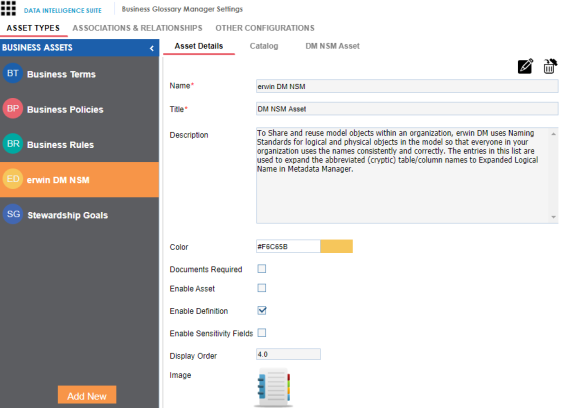 DATA INTELLIGENCE SUITE
Business Glossary Manager Settings

ASSET TYPES ASSOCIATIONS & RELATIONSHIPS OTHER CONFIGURATIONS

BUSINESS ASSETS

BT Business Terms

BP Business Policies

BR Business Rules

ED erwin DM NSM

SG Stewardship Goals

Add New

Asset Details Catalog DM NSM Asset

Name* erwin DM NSM

Title* DM NSM Asset

Description To Share and reuse model objects within an organization, erwin DM uses Naming Standards for logical and physical objects in the model so that everyone in your organization uses the names consistently and correctly. The entries in this list are used to expand the abbreviated (cryptic) table/column names to Expanded Logical Name in Metadata Manager.

Color #F6C65B

Documents Required

Enable Asset

Enable Definition

Enable Sensitivity Fields

Display Order 4.0

Image